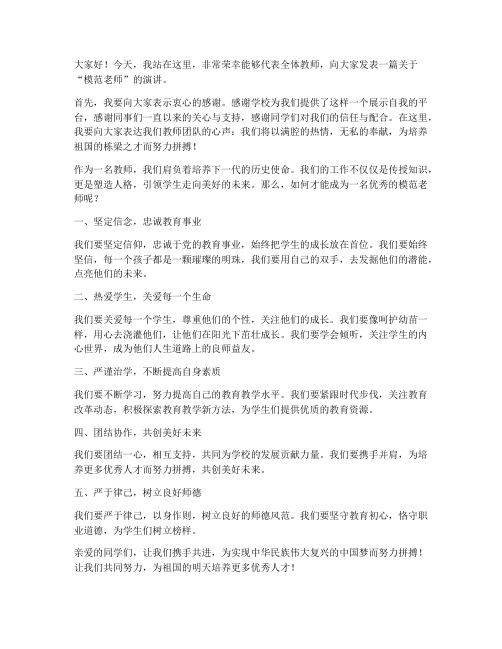 大家好！今天，我站在这里，非常荣幸能够代表全体教师，向大家发表一篇关于“模范老师”的演讲。

首先，我要向大家表示衷心的感谢。感谢学校为我们提供了这样一个展示自我的平台，感谢同事们一直以来的关心与支持，感谢同学们对我们的信任与配合。在这里，我要向大家表达我们教师团队的心声：我们将以满腔的热情，无私的奉献，为培养祖国的栋梁之才而努力拼搏！

作为一名教师，我们肩负着培养下一代的历史使命。我们的工作不仅仅是传授知识，更是塑造人格，引领学生走向美好的未来。那么，如何才能成为一名优秀的模范老师呢？

一、坚定信念，忠诚教育事业

我们要坚定信仰，忠诚于党的教育事业，始终把学生的成长放在首位。我们要始终坚信，每一个孩子都是一颗璀璨的明珠，我们要用自己的双手，去发掘他们的潜能，点亮他们的未来。

二、热爱学生，关爱每一个生命

我们要关爱每一个学生，尊重他们的个性，关注他们的成长。我们要像呵护幼苗一样，用心去浇灌他们，让他们在阳光下茁壮成长。我们要学会倾听，关注学生的内心世界，成为他们人生道路上的良师益友。

三、严谨治学，不断提高自身素质

我们要不断学习，努力提高自己的教育教学水平。我们要紧跟时代步伐，关注教育改革动态，积极探索教育教学新方法，为学生们提供优质的教育资源。

四、团结协作，共创美好未来

我们要团结一心，相互支持，共同为学校的发展贡献力量。我们要携手并肩，为培养更多优秀人才而努力拼搏，共创美好未来。

五、严于律己，树立良好师德

我们要严于律己，以身作则，树立良好的师德风范。我们要坚守教育初心，恪守职业道德，为学生们树立榜样。

亲爱的同学们，让我们携手共进，为实现中华民族伟大复兴的中国梦而努力拼搏！让我们共同努力，为祖国的明天培养更多优秀人才！